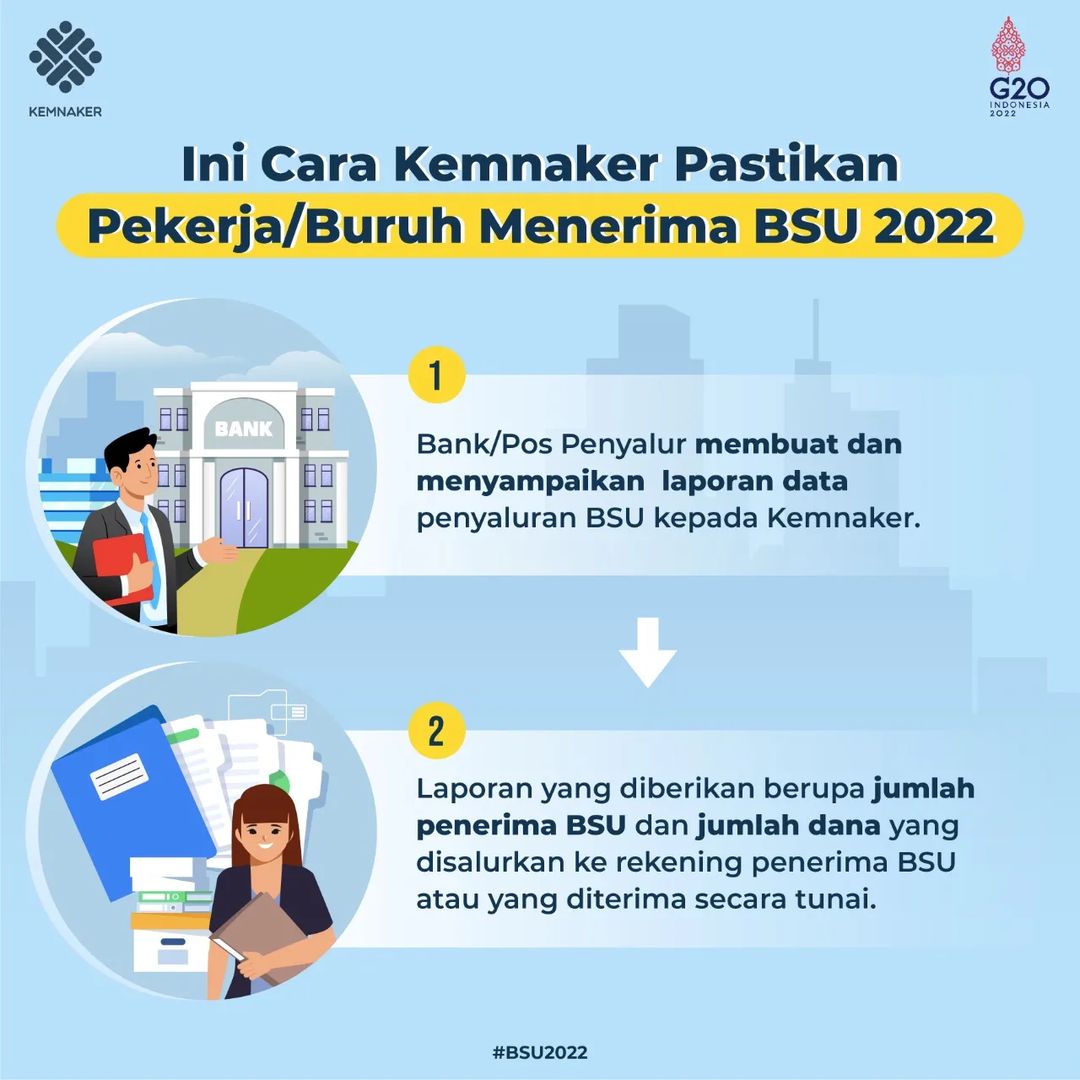 KEMNAKER

G20 INDONESIA 2022

Ini Cara Kemnaker Pastikan Pekerja/Buruh Menerima BSU 2022

BANK

1

Bank/Pos Penyalur membuat dan menyampaikan laporan data penyaluran BSU kepada Kemnaker.

2

Laporan yang diberikan berupa jumlah penerima BSU dan jumlah dana yang disalurkan ke rekening penerima BSU atau yang diterima secara tunai.

#BSU2022